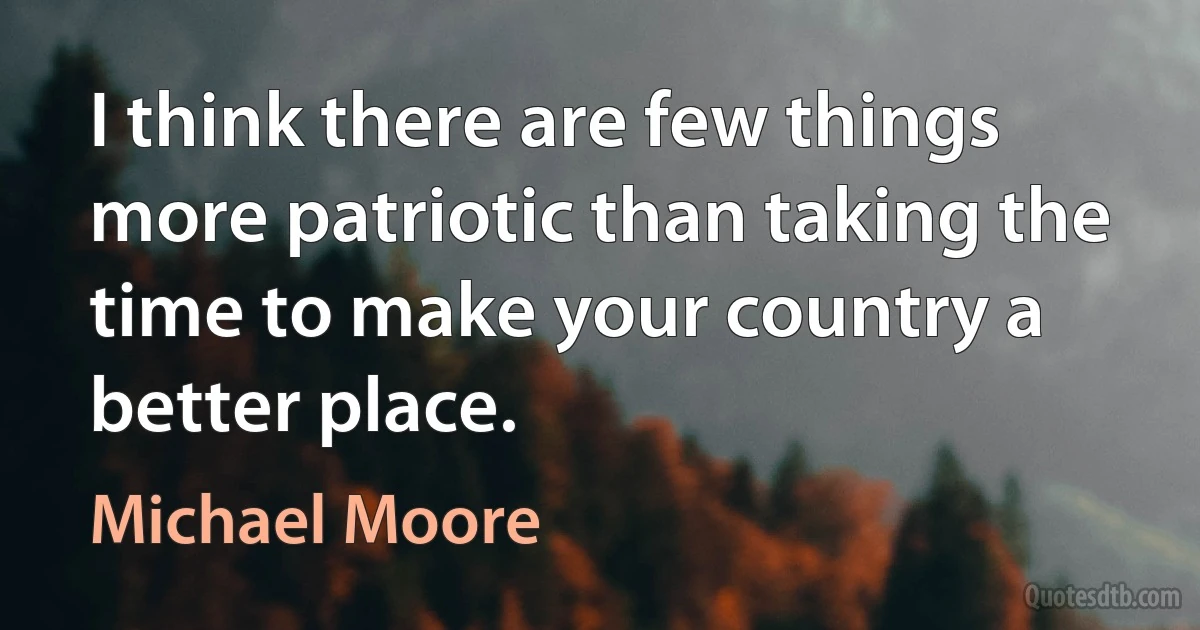 I think there are few things more patriotic than taking the time to make your country a better place.

Michael Moore

Quotesdtb.com